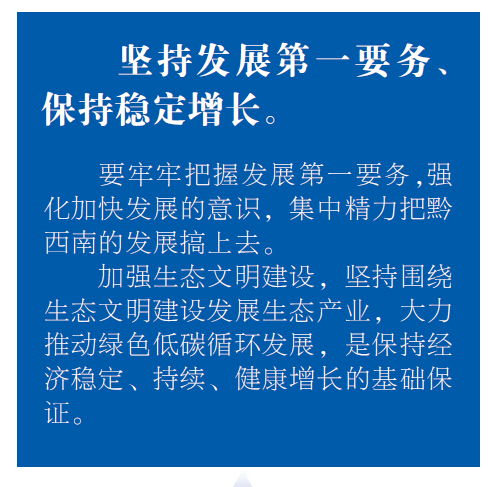 坚持发展第一要务、保持稳定增长。

要牢牢把握发展第一要务,强化加快发展的意识，集中精力把黔西南的发展搞上去。

加强生态文明建设，坚持围绕生态文明建设发展生态产业，大力推动绿色低碳循环发展，是保持经济稳定、持续、健康增长的基础保证。